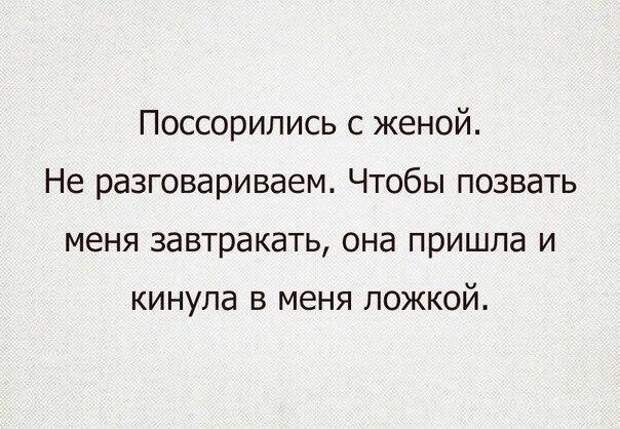 Поссорились с женой. Не разговариваем. Чтобы позвать меня завтракать, она пришла и кинула в меня ложкой.